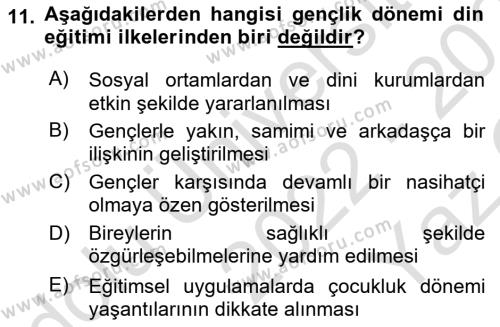 11. Aşağıdakilerden hangisi gençlik dönemi din eğitimi ilkelerinden biri değildir?

A) Sosyal ortamlardan ve dini kurumlardan etkin şekilde yararlanılması

B) Gençlerle yakın, samimi ve arkadaşça bir ilişkinin geliştirilmesi

C) Gençler karşısında devamlı bir nasihatçi olmaya özen gösterilmesi

D) Bireylerin sağlıklı şekilde özgürleşebilmelerine yardım edilmesi

E) Eğitimsel uygulamalarda çocukluk dönemi yaşantılarının dikkate alınması

www.aofsoru.com